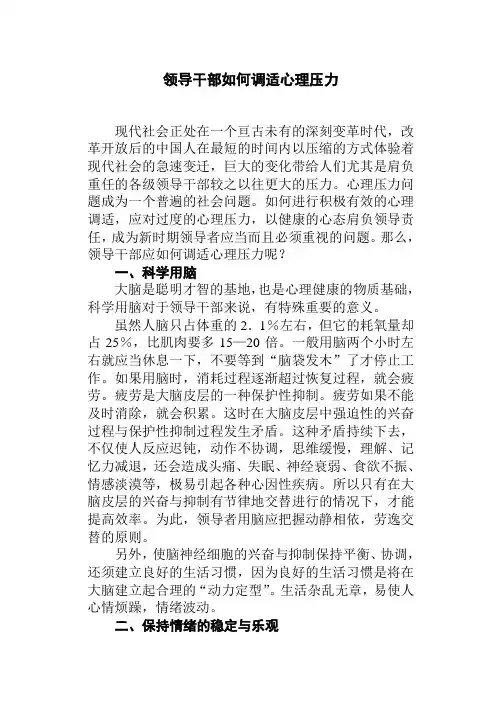 领导干部如何调适心理压力

现代社会正处在一个亘古未有的深刻变革时代，改革开放后的中国人在最短的时间内以压缩的方式体验着现代社会的急速变迁，巨大的变化带给人们尤其是肩负重任的各级领导干部较之以往更大的压力。心理压力问题成为一个普遍的社会问题。如何进行积极有效的心理调适，应对过度的心理压力，以健康的心态肩负领导责任，成为新时期领导者应当而且必须重视的问题。那么，领导干部应如何调适心理压力呢？

一、科学用脑

大脑是聪明才智的基地，也是心理健康的物质基础，科学用脑对于领导干部来说，有特殊重要的意义。

虽然人脑只占体重的 2．1％左右，但它的耗氧量却占 25％，比肌肉要多 15—20 倍。一般用脑两个小时左右就应当休息一下，不要等到“脑袋发木”了才停止工作。如果用脑时，消耗过程逐渐超过恢复过程，就会疲劳。疲劳是大脑皮层的一种保护性抑制。疲劳如果不能及时消除，就会积累。这时在大脑皮层中强迫性的兴奋过程与保护性抑制过程发生矛盾。这种矛盾持续下去，不仅使人反应迟钝，动作不协调，思维缓慢，理解、记忆力减退，还会造成头痛、失眠、神经衰弱、食欲不振、情感淡漠等，极易引起各种心因性疾病。所以只有在大脑皮层的兴奋与抑制有节律地交替进行的情况下，才能提高效率。为此，领导者用脑应把握动静相依，劳逸交替的原则。

另外，使脑神经细胞的兴奋与抑制保持平衡、协调，还须建立良好的生活习惯，因为良好的生活习惯是将在大脑建立起合理的“动力定型”。生活杂乱无章，易使人心情烦躁，情绪波动。

二、保持情绪的稳定与乐观